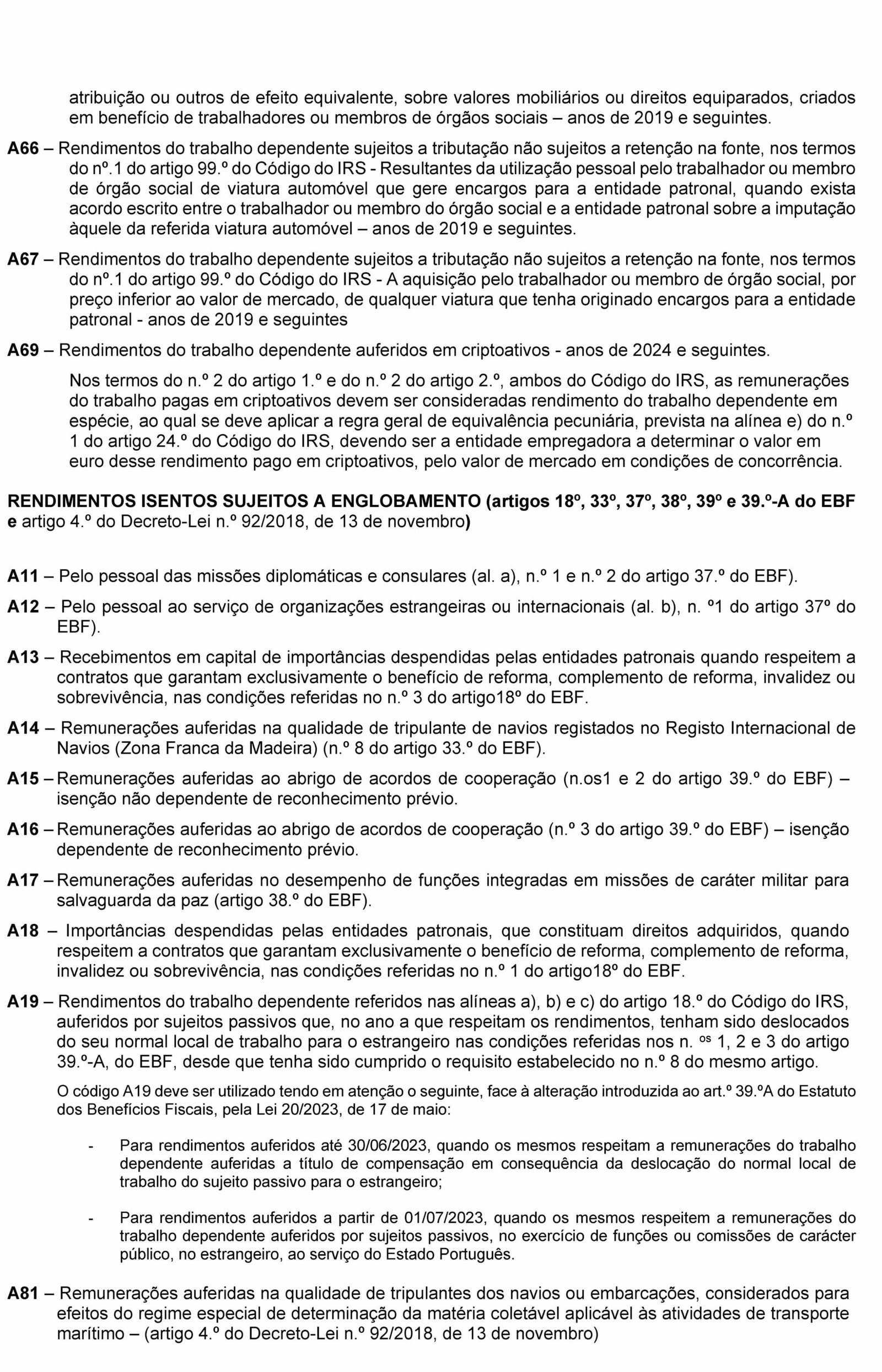 atribuição ou outros de efeito equivalente, sobre valores mobiliários ou direitos equiparados, criados em benefício de trabalhadores ou membros de órgãos sociais – anos de 2019 e seguintes.

**A66** – Rendimentos do trabalho dependente sujeitos a tributação não sujeitos a retenção na fonte, nos termos do nº.1 do artigo 99.º do Código do IRS - Resultantes da utilização pessoal pelo trabalhador ou membro de órgão social de viatura automóvel que gere encargos para a entidade patronal, quando exista acordo escrito entre o trabalhador ou membro do órgão social e a entidade patronal sobre a imputação àquele da referida viatura automóvel – anos de 2019 e seguintes.

**A67** – Rendimentos do trabalho dependente sujeitos a tributação não sujeitos a retenção na fonte, nos termos do nº.1 do artigo 99.º do Código do IRS - A aquisição pelo trabalhador ou membro de órgão social, por preço inferior ao valor de mercado, de qualquer viatura que tenha originado encargos para a entidade patronal - anos de 2019 e seguintes

**A69** – Rendimentos do trabalho dependente auferidos em criptoativos - anos de 2024 e seguintes.

Nos termos do n.º 2 do artigo 1.º e do n.º 2 do artigo 2.º, ambos do Código do IRS, as remunerações do trabalho pagas em criptoativos devem ser consideradas rendimento do trabalho dependente em espécie, ao qual se deve aplicar a regra geral de equivalência pecuniária, prevista na alínea e) do n.º 1 do artigo 24.º do Código do IRS, devendo ser a entidade empregadora a determinar o valor em euro desse rendimento pago em criptoativos, pelo valor de mercado em condições de concorrência.

**RENDIMENTOS ISENTOS SUJEITOS A ENGLOBAMENTO (artigos 18º, 33º, 37º, 38º, 39º e 39.º-A do EBF e** artigo 4.º do Decreto-Lei n.º 92/2018, de 13 de novembro**)**

**A11** – Pelo pessoal das missões diplomáticas e consulares (al. a), n.º 1 e n.º 2 do artigo 37.º do EBF).

**A12** – Pelo pessoal ao serviço de organizações estrangeiras ou internacionais (al. b), n. º1 do artigo 37º do EBF).

**A13** – Recebimentos em capital de importâncias despendidas pelas entidades patronais quando respeitem a contratos que garantam exclusivamente o benefício de reforma, complemento de reforma, invalidez ou sobrevivência, nas condições referidas no n.º 3 do artigo18º do EBF.

**A14** – Remunerações auferidas na qualidade de tripulante de navios registados no Registo Internacional de Navios (Zona Franca da Madeira) (n.º 8 do artigo 33.º do EBF).

**A15** – Remunerações auferidas ao abrigo de acordos de cooperação (n.os1 e 2 do artigo 39.º do EBF) – isenção não dependente de reconhecimento prévio.

**A16** – Remunerações auferidas ao abrigo de acordos de cooperação (n.º 3 do artigo 39.º do EBF) – isenção dependente de reconhecimento prévio.

**A17** – Remunerações auferidas no desempenho de funções integradas em missões de caráter militar para salvaguarda da paz (artigo 38.º do EBF).

**A18** – Importâncias despendidas pelas entidades patronais, que constituam direitos adquiridos, quando respeitem a contratos que garantam exclusivamente o benefício de reforma, complemento de reforma, invalidez ou sobrevivência, nas condições referidas no n.º 1 do artigo18º do EBF.

**A19** – Rendimentos do trabalho dependente referidos nas alíneas a), b) e c) do artigo 18.º do Código do IRS, auferidos por sujeitos passivos que, no ano a que respeitam os rendimentos, tenham sido deslocados do seu normal local de trabalho para o estrangeiro nas condições referidas nos n. os 1, 2 e 3 do artigo 39.º-A, do EBF, desde que tenha sido cumprido o requisito estabelecido no n.º 8 do mesmo artigo.

O código A19 deve ser utilizado tendo em atenção o seguinte, face à alteração introduzida ao art.º 39.ºA do Estatuto dos Benefícios Fiscais, pela Lei 20/2023, de 17 de maio:

- Para rendimentos auferidos até 30/06/2023, quando os mesmos respeitam a remunerações do trabalho dependente auferidas a título de compensação em consequência da deslocação do normal local de trabalho do sujeito passivo para o estrangeiro;

- Para rendimentos auferidos a partir de 01/07/2023, quando os mesmos respeitem a remunerações do trabalho dependente auferidos por sujeitos passivos, no exercício de funções ou comissões de carácter público, no estrangeiro, ao serviço do Estado Português.

**A81** – Remunerações auferidas na qualidade de tripulantes dos navios ou embarcações, considerados para efeitos do regime especial de determinação da matéria coletável aplicável às atividades de transporte marítimo – (artigo 4.º do Decreto-Lei n.º 92/2018, de 13 de novembro)